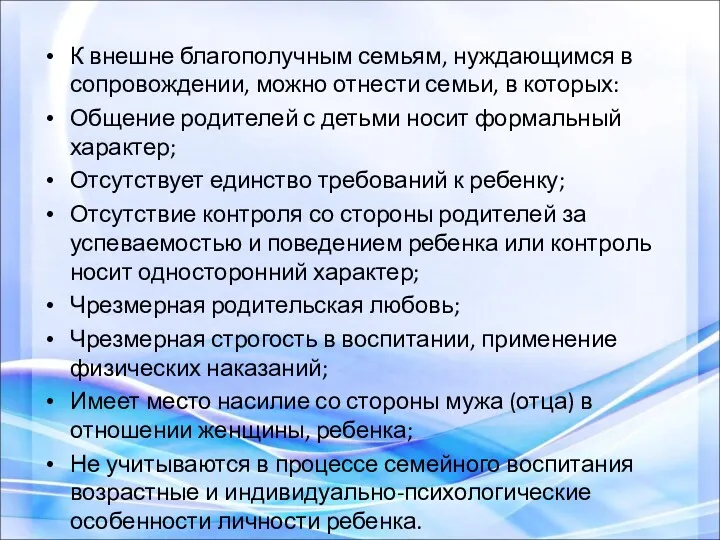 • К внешне благополучным семьям, нуждающимся в сопровождении, можно отнести семьи, в которых:
• Общение родителей с детьми носит формальный характер;
• Отсутствует единство требований к ребенку;
• Отсутствие контроля со стороны родителей за успеваемостью и поведением ребенка или контроль носит односторонний характер;
• Чрезмерная родительская любовь;
• Чрезмерная строгость в воспитании, применение физических наказаний;
• Имеет место насилие со стороны мужа (отца) в отношении женщины, ребенка;
• Не учитываются в процессе семейного воспитания возрастные и индивидуально-психологические особенности личности ребенка.